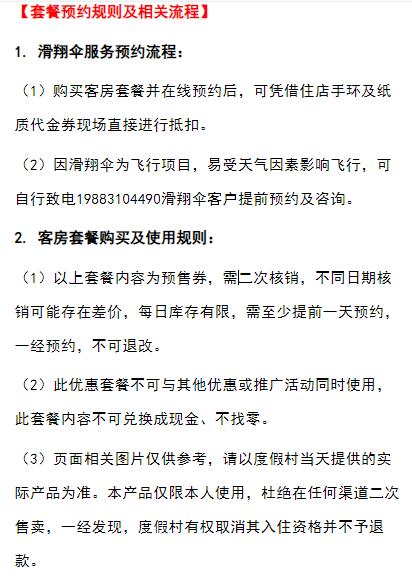 【套餐预约规则及相关流程】

1. 滑翔伞服务预约流程：

（1）购买客房套餐并在线预约后，可凭借住店手环及纸质代金券现场直接进行抵扣。

（2）因滑翔伞为飞行项目，易受天气因素影响飞行，可自行致电19883104490滑翔伞客户提前预约及咨询。

2. 客房套餐购买及使用规则：

（1）以上套餐内容为预售券，需二次核销，不同日期核销可能存在差价，每日库存有限，需至少提前一天预约，一经预约，不可退改。

（2）此优惠套餐不可与其他优惠或推广活动同时使用，此套餐内容不可兑换成现金、不找零。

（3）页面相关图片仅供参考，请以度假村当天提供的实际产品为准。本产品仅限本人使用，杜绝在任何渠道二次售卖，一经发现，度假村有权取消其入住资格并不予退款。